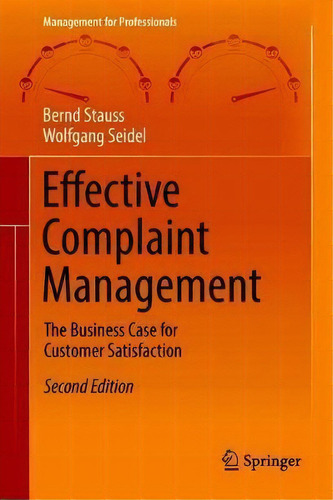 Management for Professionals

Bernd Stauss
Wolfgang Seidel

Effective Complaint Management

The Business Case for Customer Satisfaction

Second Edition

Springer